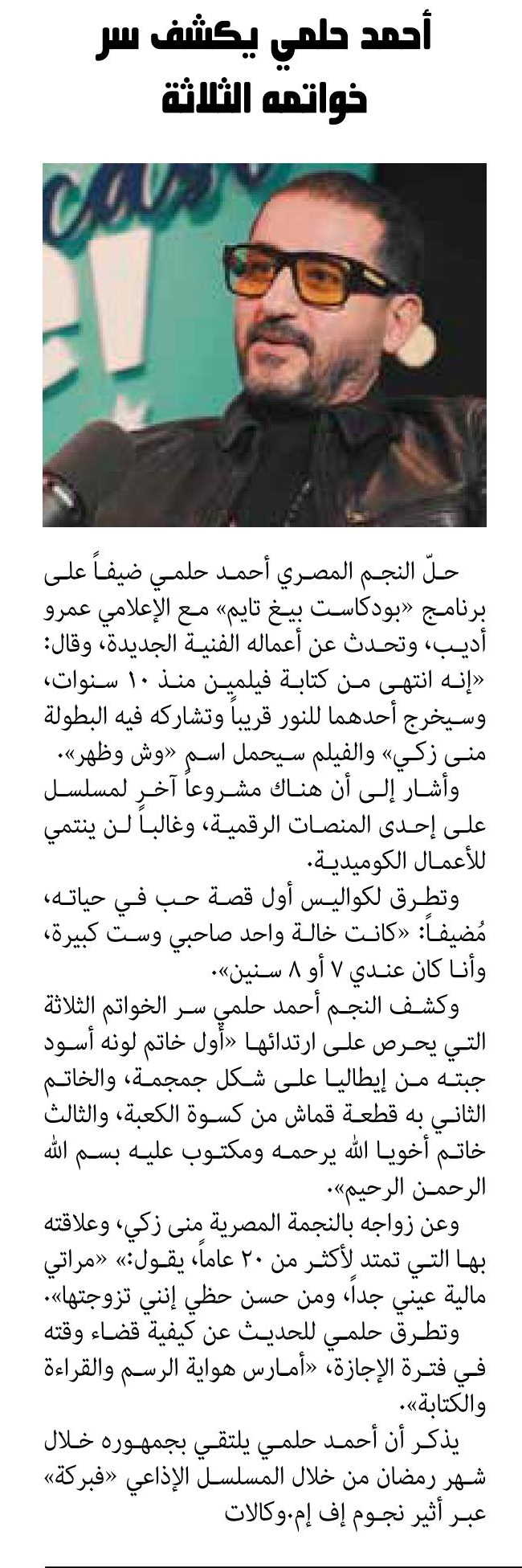 أحمد حلمي يكشف سر خواتمه الثلاثة

حلّ النجم المصري أحمد حلمي ضيفاً على برنامج «بودكاست بيغ تايم» مع الإعلامي عمرو أديب، وتحدث عن أعماله الفنية الجديدة، وقال: «إنه انتهى من كتابة فيلمين منذ ١٠ سنوات، وسيخرج أحدهما للنور قريباً وتشاركه فيه البطولة منى زكي» والفيلم سيحمل اسم «وش وظهر».

وأشار إلى أن هناك مشروعاً آخر لمسلسل على إحدى المنصات الرقمية، وغالباً لن ينتمي للأعمال الكوميدية.

وتطرق لكواليس أول قصة حب في حياته، مُضيفاً: «كانت خالة واحد صاحبي وست كبيرة، وأنا كان عندي ٧ أو ٨ سنين».

وكشف النجم أحمد حلمي سر الخواتم الثلاثة التي يحرص على ارتدائها «أول خاتم لونه أسود جبته من إيطاليا على شكل جمجمة، والخاتم الثاني به قطعة قماش من كسوة الكعبة، والثالث خاتم أخويا الله يرحمه ومكتوب عليه بسم الله الرحمن الرحيم».

وعن زواجه بالنجمة المصرية منى زكي، وعلاقته بها التي تمتد لأكثر من ٢٠ عاماً، يقول:» «مراتي مالية عيني جداً، ومن حسن حظي إنني تزوجتها».

وتطرق حلمي للحديث عن كيفية قضاء وقته في فترة الإجازة، «أمارس هواية الرسم والقراءة والكتابة».

يذكر أن أحمد حلمي يلتقي بجمهوره خلال شهر رمضان من خلال المسلسل الإذاعي «فبركة» عبر أثير نجوم إف إم.وكالات